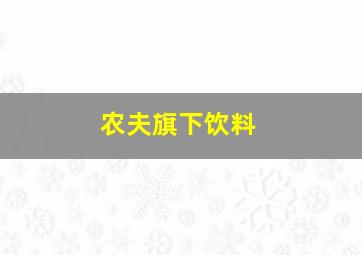 农夫旗下饮料